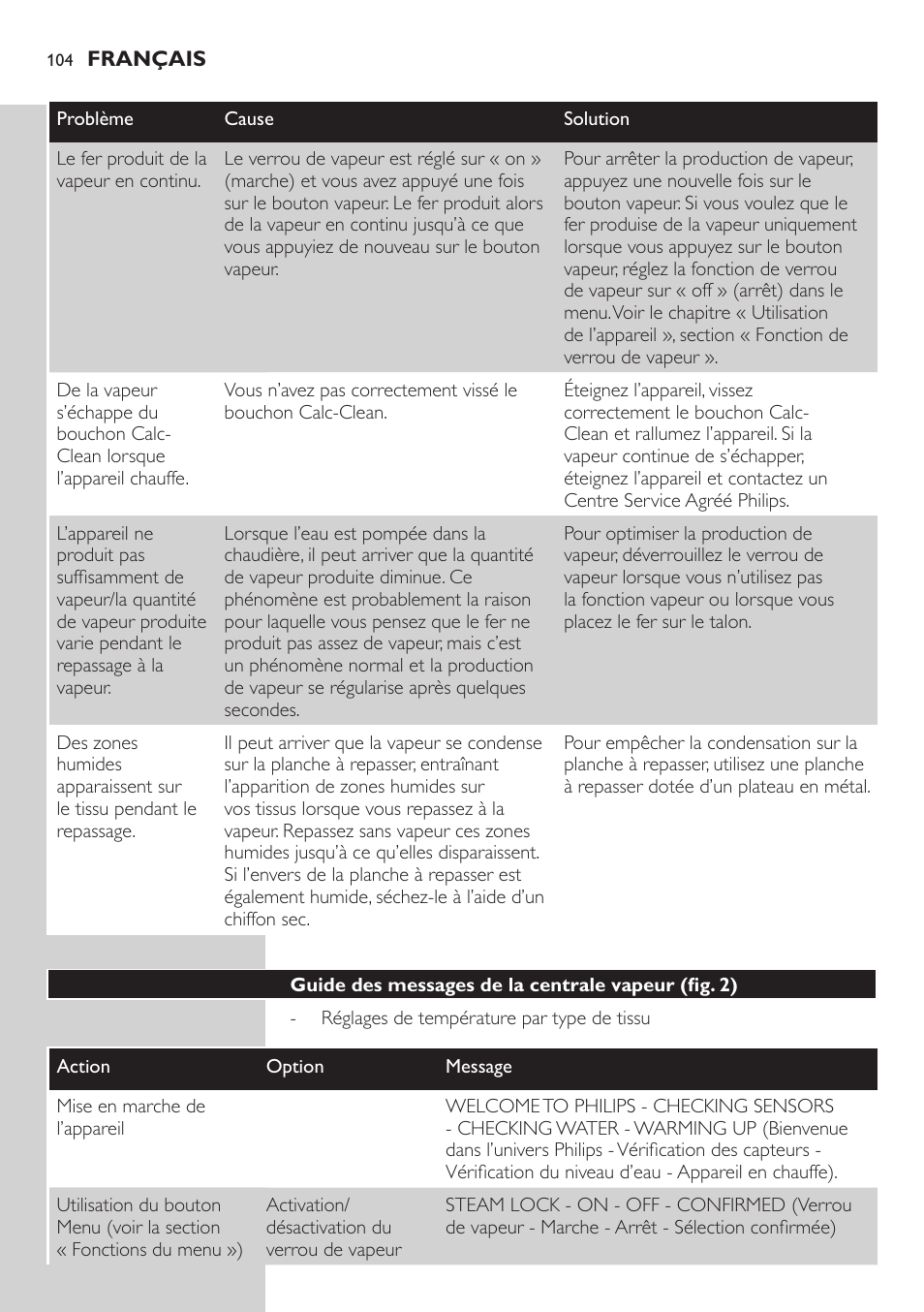 104 FRANÇAIS

| Problème | Cause | Solution |
|---|---|---|
| Le fer produit de la vapeur en continu. | Le verrou de vapeur est réglé sur « on » (marche) et vous avez appuyé une fois sur le bouton vapeur. Le fer produit alors de la vapeur en continu jusqu'à ce que vous appuyiez de nouveau sur le bouton vapeur. | Pour arrêter la production de vapeur, appuyez une nouvelle fois sur le bouton vapeur. Si vous voulez que le fer produise de la vapeur uniquement lorsque vous appuyez sur le bouton vapeur, réglez la fonction de verrou de vapeur sur « off » (arrêt) dans le menu. Voir le chapitre « Utilisation de l'appareil », section « Fonction de verrou de vapeur ». |
| De la vapeur s'échappe du bouchon Calc-Clean lorsque l'appareil chauffe. | Vous n'avez pas correctement vissé le bouchon Calc-Clean. | Éteignez l'appareil, vissez correctement le bouchon Calc-Clean et rallumez l'appareil. Si la vapeur continue de s'échapper, éteignez l'appareil et contactez un Centre Service Agréé Philips. |
| L'appareil ne produit pas suffisamment de vapeur/la quantité de vapeur produite varie pendant le repassage à la vapeur. | Lorsque l'eau est pompée dans la chaudière, il peut arriver que la quantité de vapeur produite diminue. Ce phénomène est probablement la raison pour laquelle vous pensez que le fer ne produit pas assez de vapeur, mais c'est un phénomène normal et la production de vapeur se régularise après quelques secondes. | Pour optimiser la production de vapeur, déverrouillez le verrou de vapeur lorsque vous n'utilisez pas la fonction vapeur ou lorsque vous placez le fer sur le talon. |
| Des zones humides apparaissent sur le tissu pendant le repassage. | Il peut arriver que la vapeur se condense sur la planche à repasser, entraînant l'apparition de zones humides sur vos tissus lorsque vous repassez à la vapeur. Repassez sans vapeur ces zones humides jusqu'à ce qu'elles disparaissent. Si l'envers de la planche à repasser est également humide, séchez-le à l'aide d'un chiffon sec. | Pour empêcher la condensation sur la planche à repasser, utilisez une planche à repasser dotée d'un plateau en métal. |

Guide des messages de la centrale vapeur (fig. 2)

- Réglages de température par type de tissu

| Action | Option | Message |
|---|---|---|
| Mise en marche de l'appareil | | WELCOME TO PHILIPS - CHECKING SENSORS - CHECKING WATER - WARMING UP (Bienvenue dans l'univers Philips - Vérification des capteurs - Vérification du niveau d'eau - Appareil en chauffe). |
| Utilisation du bouton Menu (voir la section « Fonctions du menu ») | Activation/ désactivation du verrou de vapeur | STEAM LOCK - ON - OFF - CONFIRMED (Verrou de vapeur - Marche - Arrêt - Sélection confirmée) |